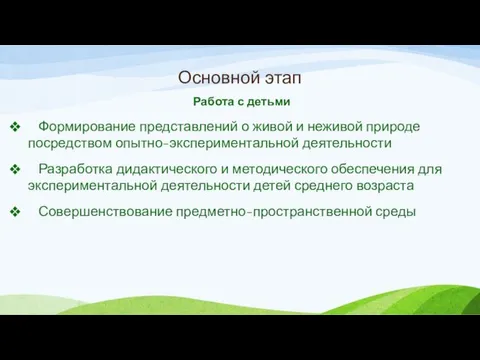 Основной этап

Работа с детьми

❖ Формирование представлений о живой и неживой природе посредством опытно-экспериментальной деятельности

❖ Разработка дидактического и методического обеспечения для экспериментальной деятельности детей среднего возраста

❖ Совершенствование предметно-пространственной среды